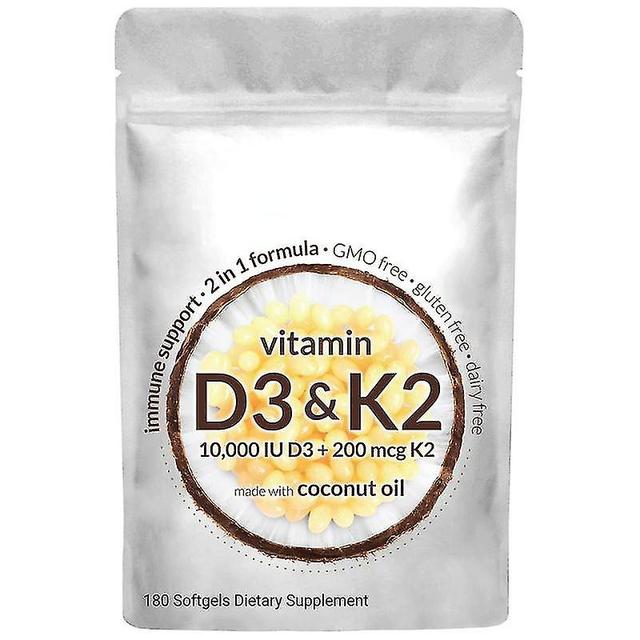 immune support • 2 in 1 formula • GMO free • gluten free • dairy free

vitamin
D3 & K2
10,000 IU D3 + 200 mcg K2
made with coconut oil

180 Softgels Dietary Supplement